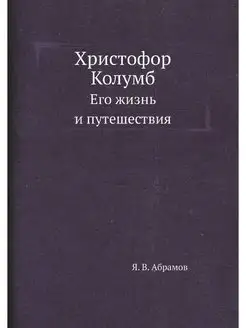 Христофор Колумб
Его жизнь и путешествия

Я. В. Абрамов